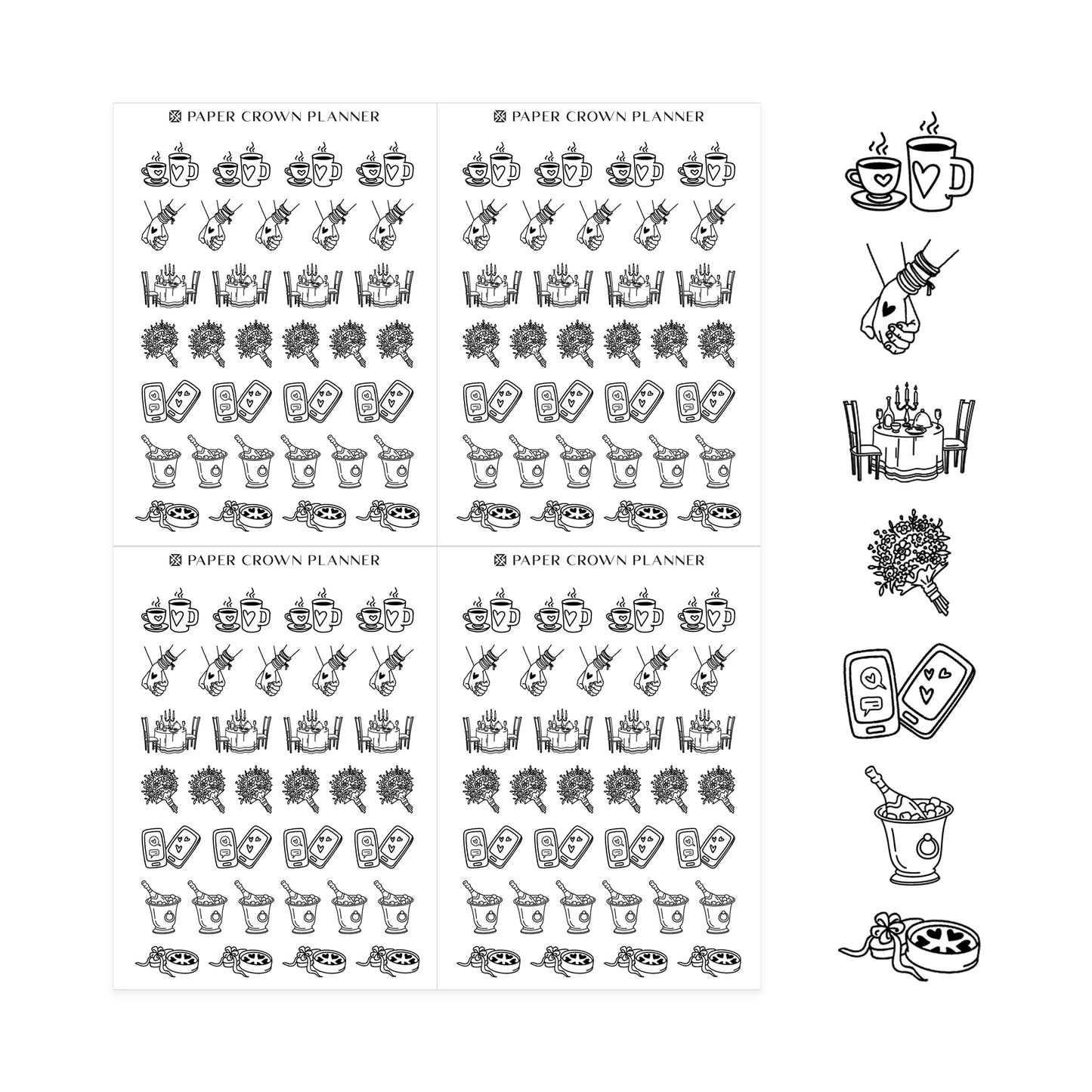 PAPER CROWN PLANNER

PAPER CROWN PLANNER

PAPER CROWN PLANNER

PAPER CROWN PLANNER